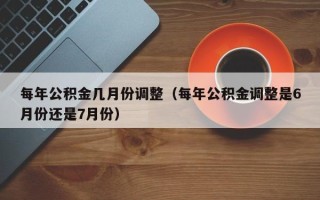 每年公积金几月份调整（每年公积金调整是6月份还是7月份）